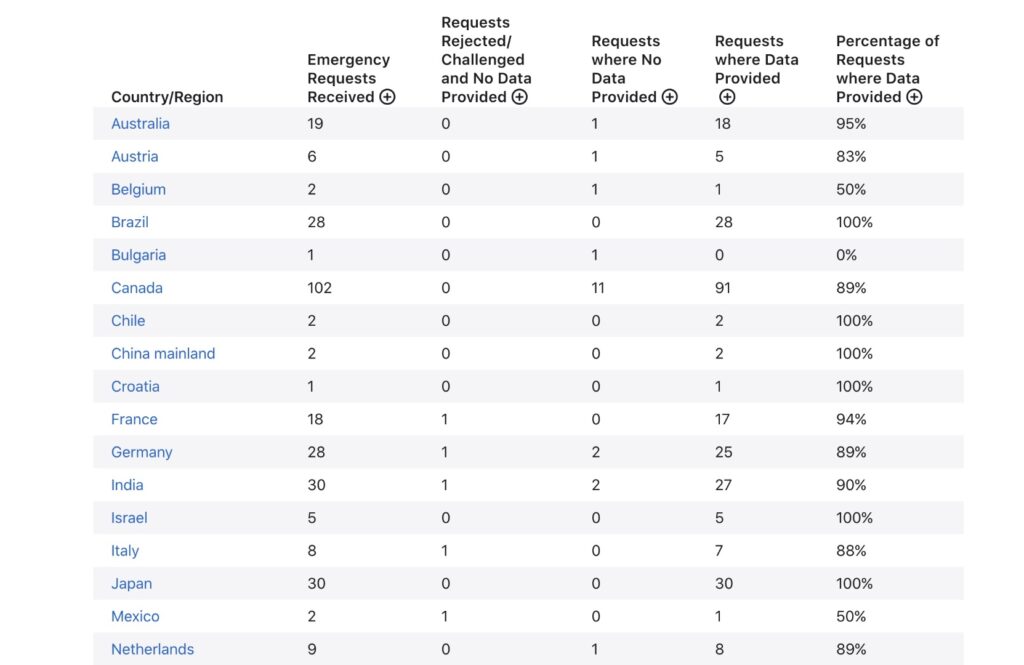 | Country/Region | Emergency Requests Received ⊕ | Requests Rejected/ Challenged and No Data Provided ⊕ | Requests where No Data Provided ⊕ | Requests where Data Provided ⊕ | Percentage of Requests where Data Provided ⊕ |
|---|---|---|---|---|---|
| Australia | 19 | 0 | 1 | 18 | 95% |
| Austria | 6 | 0 | 1 | 5 | 83% |
| Belgium | 2 | 0 | 1 | 1 | 50% |
| Brazil | 28 | 0 | 0 | 28 | 100% |
| Bulgaria | 1 | 0 | 1 | 0 | 0% |
| Canada | 102 | 0 | 11 | 91 | 89% |
| Chile | 2 | 0 | 0 | 2 | 100% |
| China mainland | 2 | 0 | 0 | 2 | 100% |
| Croatia | 1 | 0 | 0 | 1 | 100% |
| France | 18 | 1 | 0 | 17 | 94% |
| Germany | 28 | 1 | 2 | 25 | 89% |
| India | 30 | 1 | 2 | 27 | 90% |
| Israel | 5 | 0 | 0 | 5 | 100% |
| Italy | 8 | 1 | 0 | 7 | 88% |
| Japan | 30 | 0 | 0 | 30 | 100% |
| Mexico | 2 | 1 | 0 | 1 | 50% |
| Netherlands | 9 | 0 | 1 | 8 | 89% |